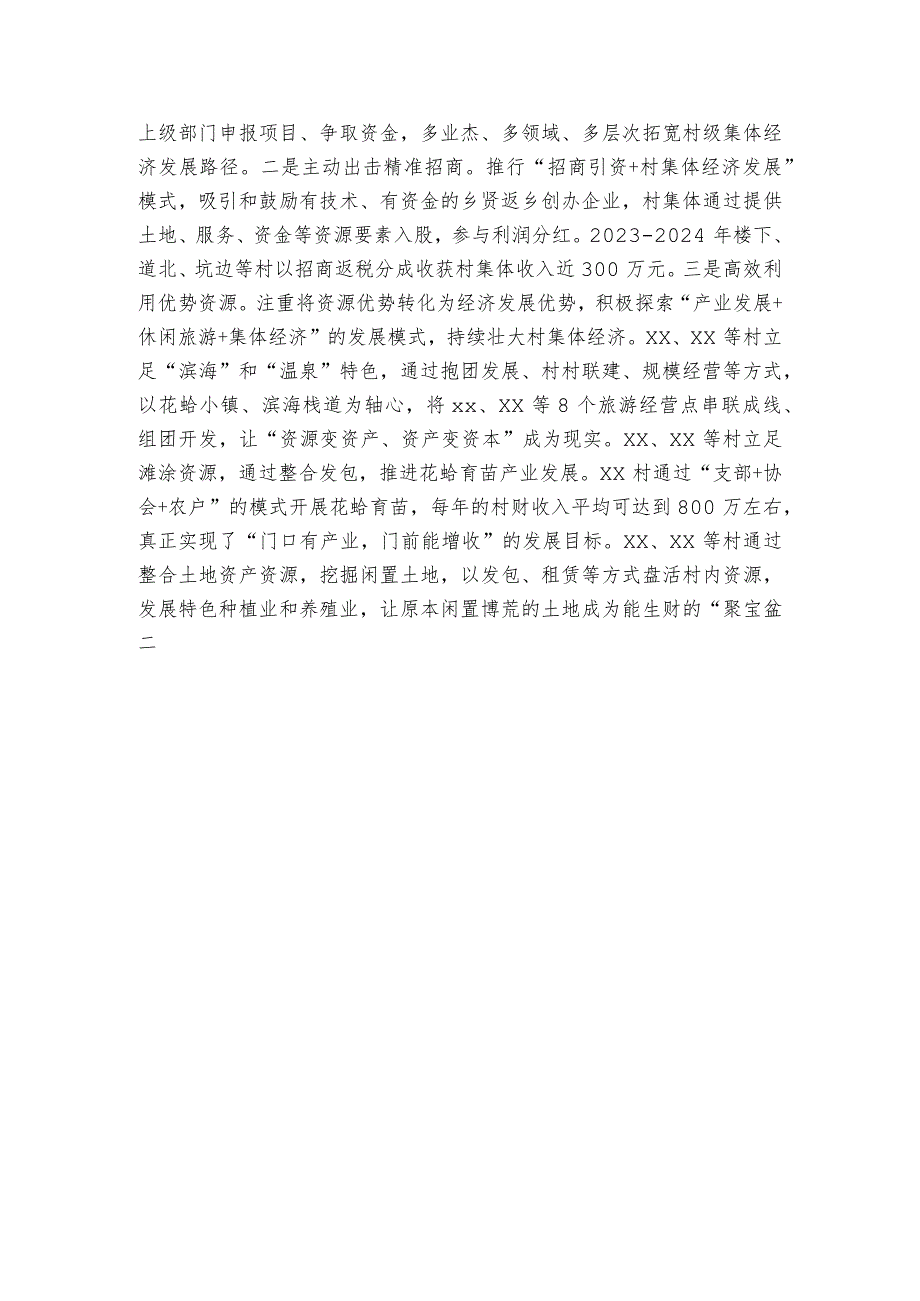 上级部门申报项目、争取资金，多业杰、多领域、多层次拓宽村级集体经济发展路径。二是主动出击精准招商。推行“招商引资+村集体经济发展”模式，吸引和鼓励有技术、有资金的乡贤返乡创办企业，村集体通过提供土地、服务、资金等资源要素入股，参与利润分红。2023-2024年楼下、道北、坑边等村以招商返税分成收获村集体收入近300万元。三是高效利用优势资源。注重将资源优势转化为经济发展优势，积极探索“产业发展+休闲旅游+集体经济”的发展模式，持续壮大村集体经济。XX、XX等村立足“滨海”和“温泉”特色，通过抱团发展、村村联建、规模经营等方式，以花蛤小镇、滨海栈道为轴心，将xx、XX等8个旅游经营点串联成线、组团开发，让“资源变资产、资产变资本”成为现实。XX、XX等村立足滩涂资源，通过整合发包，推进花蛤育苗产业发展。XX村通过“支部+协会+农户”的模式开展花蛤育苗，每年的村财收入平均可达到800万左右，真正实现了“门口有产业，门前能增收”的发展目标。XX、XX等村通过整合土地资产资源，挖掘闲置土地，以发包、租赁等方式盘活村内资源，发展特色种植业和养殖业，让原本闲置博荒的土地成为能生财的“聚宝盆二